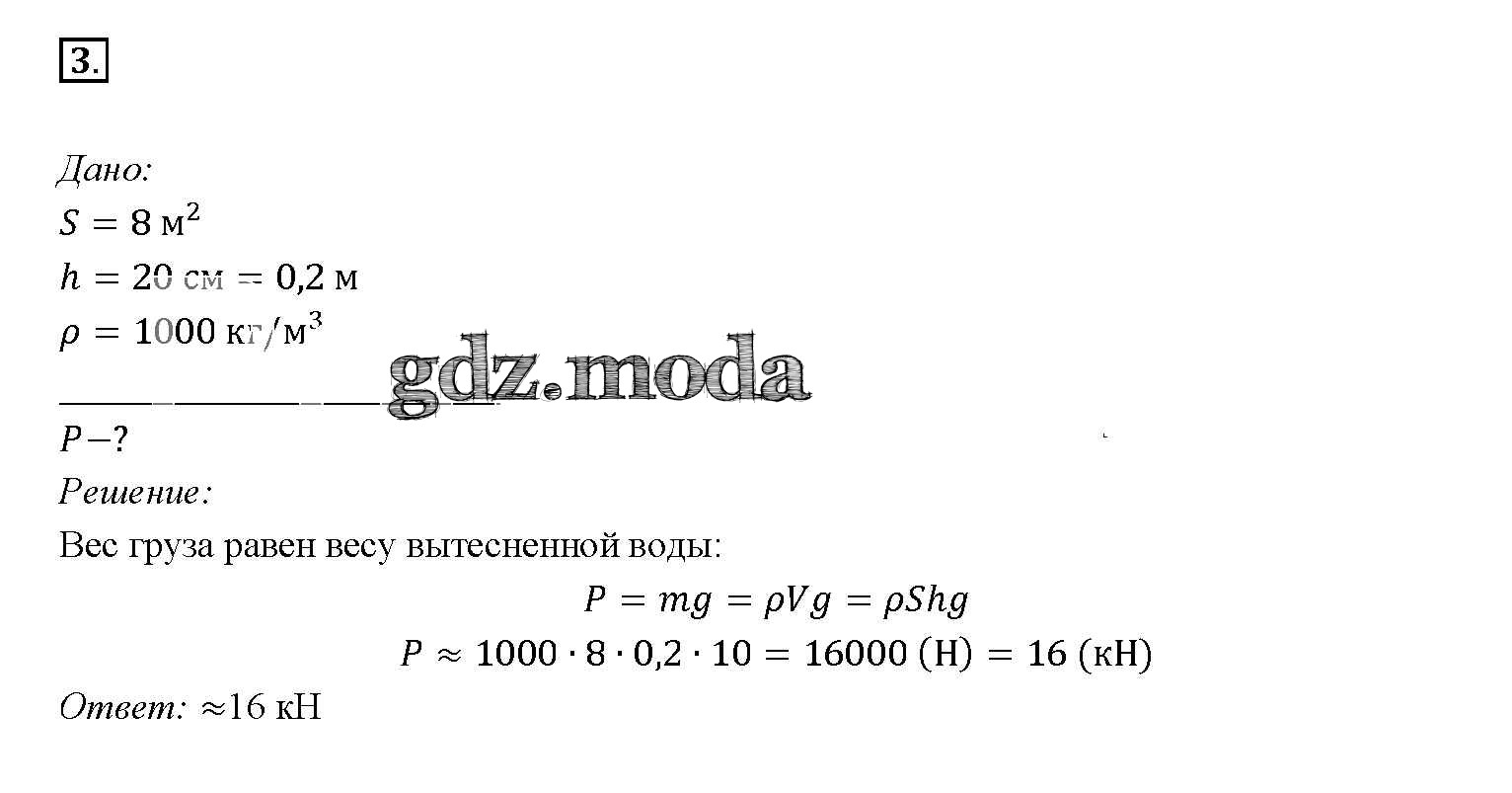 3.

Дано:
$S = 8$ м$^2$
$h = 20$ см $= 0,2$ м
$\rho = 1000$ кг/м$^3$

$P - ?$

Решение:

Вес груза равен весу вытесненной воды:

$P = mg = \rho V g = \rho S h g$

$P \approx 1000 \cdot 8 \cdot 0,2 \cdot 10 = 16000$ (Н) $= 16$ (кН)

Ответ: ≈16 кН

gdz.moda